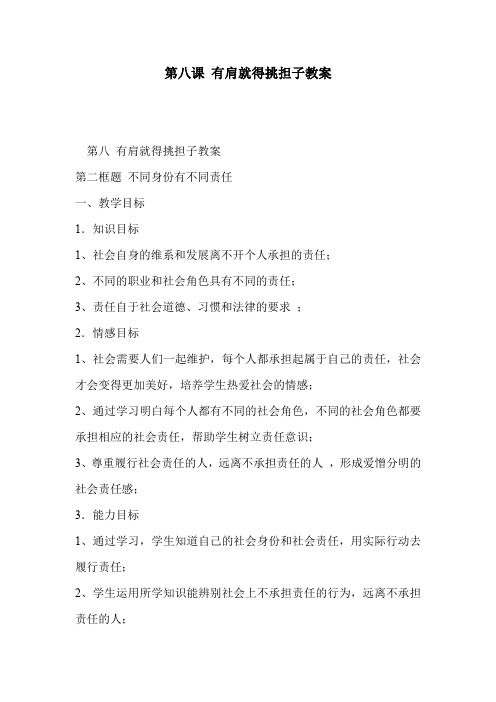 第八课 有肩就得挑担子教案

第八 有肩就得挑担子教案

第二框题 不同身份有不同责任

一、教学目标

1．知识目标

1、社会自身的维系和发展离不开个人承担的责任；

2、不同的职业和社会角色具有不同的责任；

3、责任自于社会道德、习惯和法律的要求 ；

2．情感目标

1、社会需要人们一起维护，每个人都承担起属于自己的责任，社会才会变得更加美好，培养学生热爱社会的情感；

2、通过学习明白每个人都有不同的社会角色，不同的社会角色都要承担相应的社会责任，帮助学生树立责任意识；

3、尊重履行社会责任的人，远离不承担责任的人 ，形成爱憎分明的社会责任感；

3．能力目标

1、通过学习，学生知道自己的社会身份和社会责任，用实际行动去履行责任；

2、学生运用所学知识能辨别社会上不承担责任的行为，远离不承担责任的人；